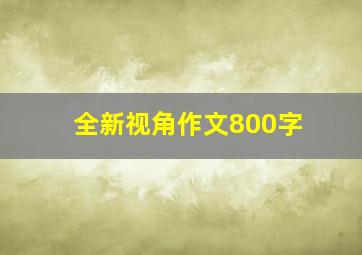 全新视角作文800字